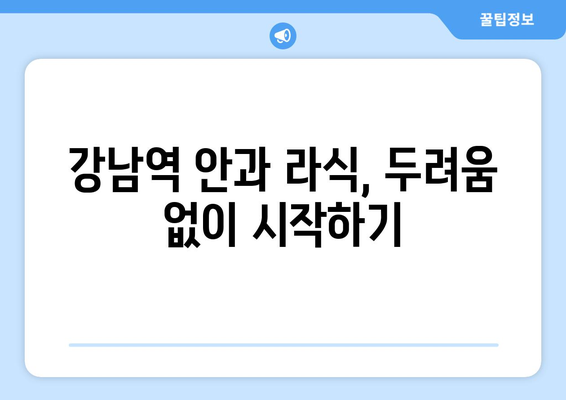 꿀팁정보

강남역 안과 라식, 두려움 없이 시작하기